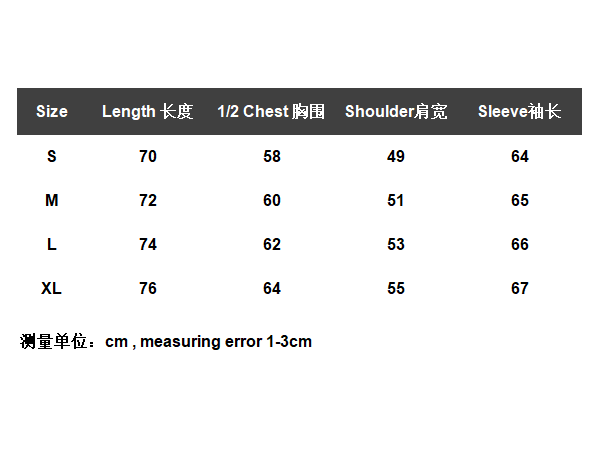 | Size | Length 长度 | 1/2 Chest 胸围 | Shoulder肩宽 | Sleeve袖长 |
|---|---|---|---|---|
| S | 70 | 58 | 49 | 64 |
| M | 72 | 60 | 51 | 65 |
| L | 74 | 62 | 53 | 66 |
| XL | 76 | 64 | 55 | 67 |

测量单位：cm , measuring error 1-3cm